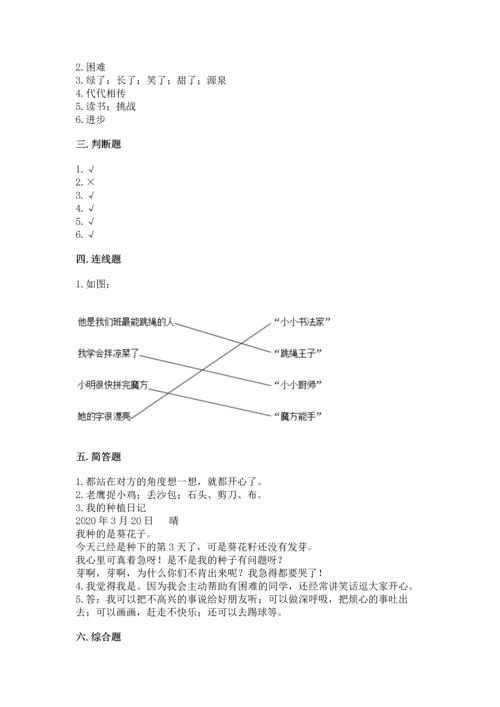 2. 困难
3. 绿了；长了；笑了；甜了；源泉
4. 代代相传
5. 读书；挑战
6. 进步

三. 判断题

1. √
2. ×
3. √
4. √
5. √
6. √

四. 连线题

1. 如图：

他是我们班最能跳绳的人
我学会拌凉菜了
小明很快拼完魔方
她的字很漂亮

“小小书法家”
“跳绳王子”
“小小厨师”
“魔方能手”

五. 简答题

1. 都站在对方的角度想一想，就都开心了。
2. 老鹰捉小鸡；丢沙包；石头、剪刀、布。
3. 我的种植日记
2020 年 3 月 20 日　晴
我种的是葵花子。
今天已经是种下的第 3 天了，可是葵花籽还没有发芽。
我心里可真着急呀！是不是我的种子有问题呀？
芽啊，芽啊，为什么你们不肯出来呢？我急得都要哭了！
4. 我觉得我是。因为我会主动帮助有困难的同学，还经常讲笑话逗大家开心。
5. 答：我可以把不高兴的事说给好朋友听；可以做深呼吸，把烦心的事吐出去；可以画画，赶走不快乐；还可以去踢球等。

六. 综合题